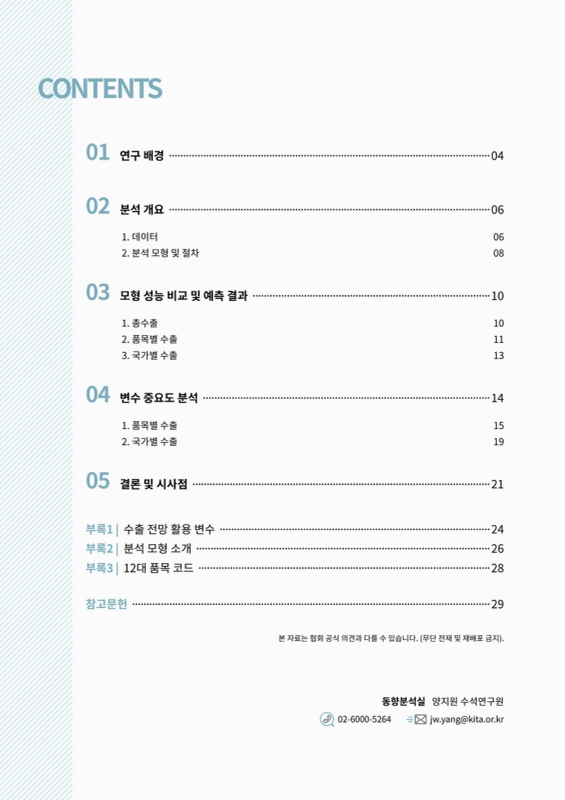 CONTENTS

01 연구 배경 04

02 분석 개요 06

1. 데이터 06
2. 분석 모형 및 절차 08

03 모형 성능 비교 및 예측 결과 10

1. 총수출 10
2. 품목별 수출 11
3. 국가별 수출 13

04 변수 중요도 분석 14

1. 품목별 수출 15
2. 국가별 수출 19

05 결론 및 시사점 21

부록1 | 수출 전망 활용 변수 24
부록2 | 분석 모형 소개 26
부록3 | 12대 품목 코드 28

참고문헌 29

본 자료는 협회 공식 의견과 다를 수 있습니다. (무단 전재 및 재배포 금지).

동향분석실 양지원 수석연구원
02-6000-5264 jw.yang@kita.or.kr